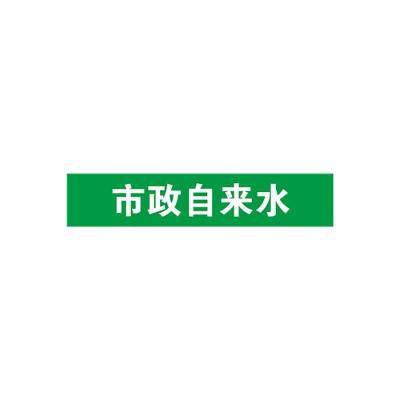 市政自来水